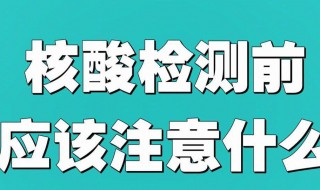 核酸检测前
应该注意什么